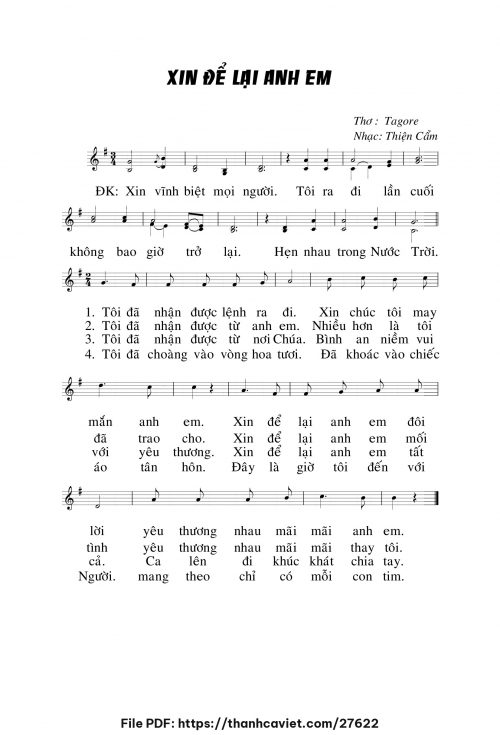 XIN ĐỂ LẠI ANH EM

Thơ : Tagore
Nhạc: Thiện Cẩm

ĐK: Xin vĩnh biệt mọi người. Tôi ra đi lần cuối

không bao giờ trở lại. Hẹn nhau trong Nước Trời.

1. Tôi đã nhận được lệnh ra đi. Xin chúc tôi may
2. Tôi đã nhận được từ anh em. Nhiều hơn là tôi
3. Tôi đã nhận được từ nơi Chúa. Bình an niềm vui
4. Tôi đã choàng vào vòng hoa tươi. Đã khoác vào chiếc

mắn anh em. Xin để lại anh em đôi
đã trao cho. Xin để lại anh em mối
với yêu thương. Xin để lại anh em tất
áo tân hôn. Đây là giờ tôi đến với

lời yêu thương nhau mãi mãi anh em.
tình yêu thương nhau mãi mãi thay tôi.
cả. Ca lên đi khúc khát chia tay.
Người. mang theo chỉ có mỗi con tim.

File PDF: https://thanhcaviet.com/27622